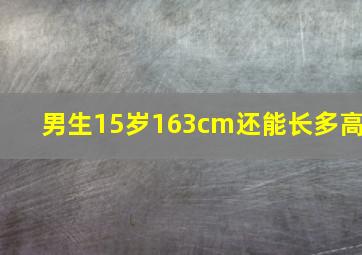 男生15岁163cm还能长多高